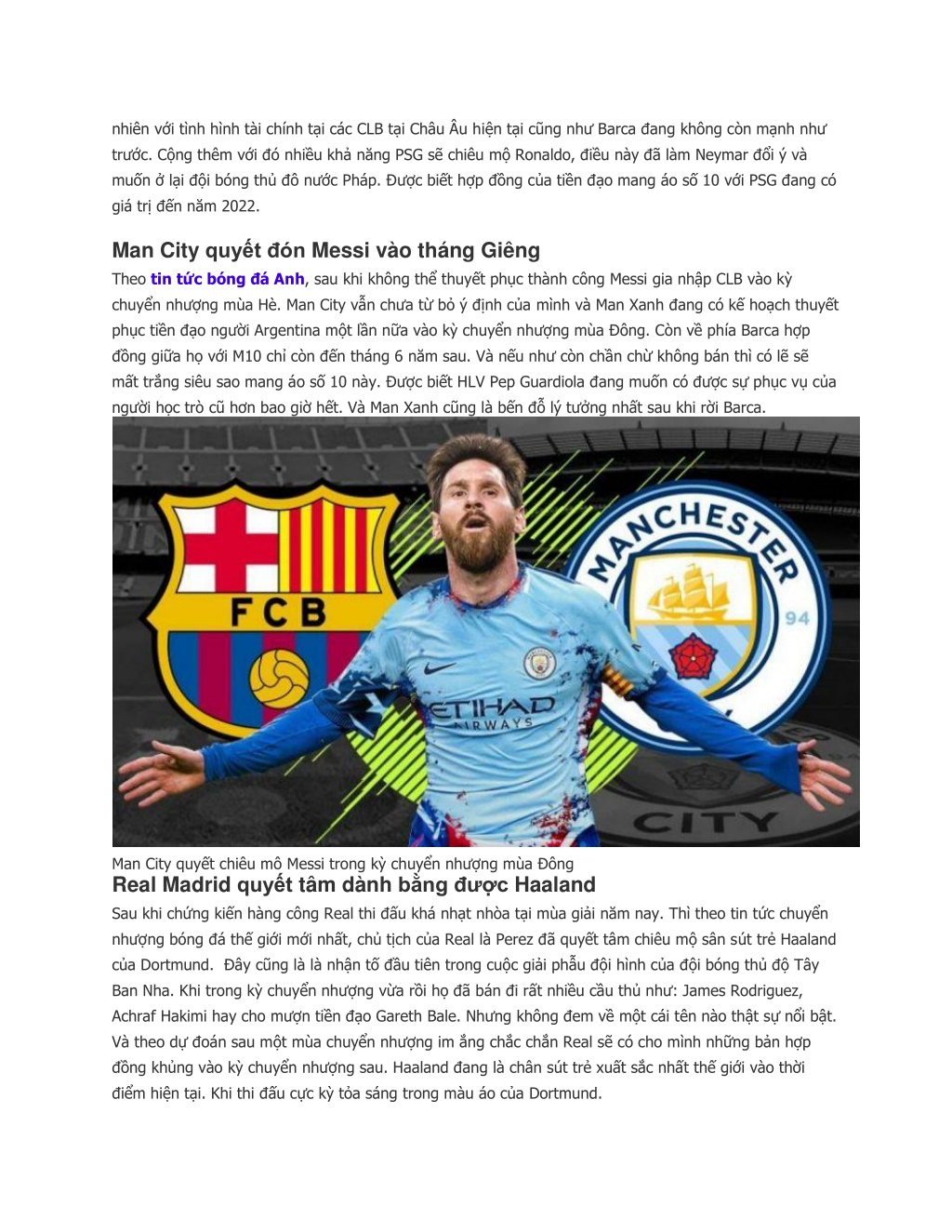 nhiên với tình hình tài chính tại các CLB tại Châu Âu hiện tại cũng như Barca đang không còn mạnh như trước. Cộng thêm với đó nhiều khả năng PSG sẽ chiêu mộ Ronaldo, điều này đã làm Neymar đổi ý và muốn ở lại đội bóng thủ đô nước Pháp. Được biết hợp đồng của tiền đạo mang áo số 10 với PSG đang có giá trị đến năm 2022.

Man City quyết đón Messi vào tháng Giêng

Theo tin tức bóng đá Anh, sau khi không thể thuyết phục thành công Messi gia nhập CLB vào kỳ chuyển nhượng mùa Hè. Man City vẫn chưa từ bỏ ý định của mình và Man Xanh đang có kế hoạch thuyết phục tiền đạo người Argentina một lần nữa vào kỳ chuyển nhượng mùa Đông. Còn về phía Barca hợp đồng giữa họ với M10 chỉ còn đến tháng 6 năm sau. Và nếu như còn chần chừ không bán thì có lẽ sẽ mất trắng siêu sao mang áo số 10 này. Được biết HLV Pep Guardiola đang muốn có được sự phục vụ của người học trò cũ hơn bao giờ hết. Và Man Xanh cũng là bến đỗ lý tưởng nhất sau khi rời Barca.

FCB

MANCHESTER

94

ETIHAD AIRWAYS

CITY

Man City quyết chiêu mộ Messi trong kỳ chuyển nhượng mùa Đông

Real Madrid quyết tâm dành bằng được Haaland

Sau khi chứng kiến hàng công Real thi đấu khá nhạt nhòa tại mùa giải năm nay. Thì theo tin tức chuyển nhượng bóng đá thế giới mới nhất, chủ tịch của Real là Perez đã quyết tâm chiêu mộ sân sút trẻ Haaland của Dortmund. Đây cũng là là nhận tố đầu tiên trong cuộc giải phẫu đội hình của đội bóng thủ độ Tây Ban Nha. Khi trong kỳ chuyển nhượng vừa rồi họ đã bán đi rất nhiều cầu thủ như: James Rodriguez, Achraf Hakimi hay cho mượn tiền đạo Gareth Bale. Nhưng không đem về một cái tên nào thật sự nổi bật. Và theo dự đoán sau một mùa chuyển nhượng im ắng chắc chắn Real sẽ có cho mình những bản hợp đồng khủng vào kỳ chuyển nhượng sau. Haaland đang là chân sút trẻ xuất sắc nhất thế giới vào thời điểm hiện tại. Khi thi đấu cực kỳ tỏa sáng trong màu áo của Dortmund.